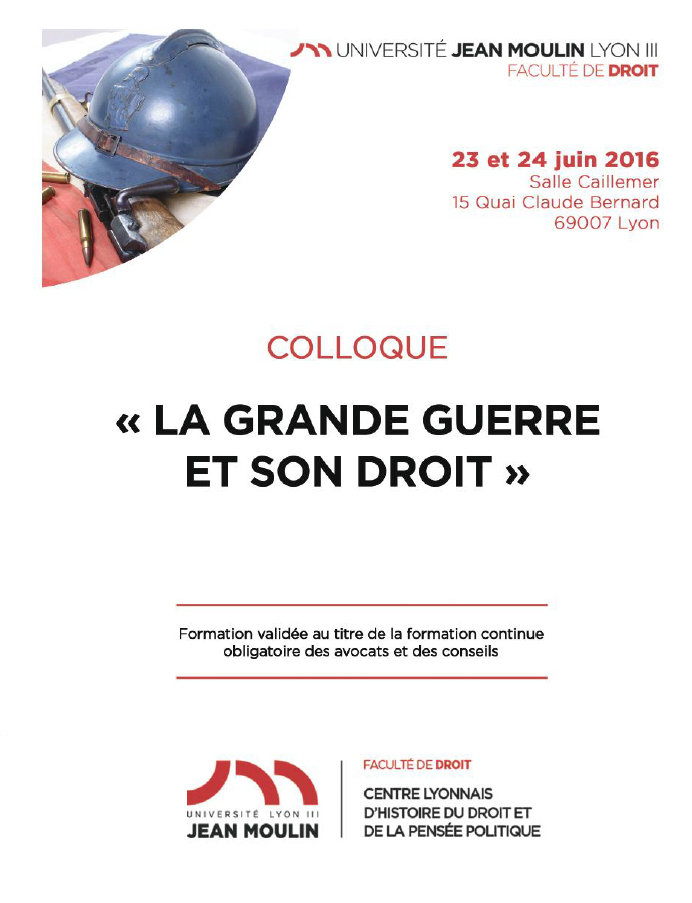 UNIVERSITÉ JEAN MOULIN LYON III
FACULTÉ DE DROIT

23 et 24 juin 2016
Salle Caillemer
15 Quai Claude Bernard
69007 Lyon

COLLOQUE

« LA GRANDE GUERRE ET SON DROIT »

Formation validée au titre de la formation continue obligatoire des avocats et des conseils

UNIVERSITÉ LYON III
JEAN MOULIN

FACULTÉ DE DROIT
CENTRE LYONNAIS D'HISTOIRE DU DROIT ET DE LA PENSÉE POLITIQUE